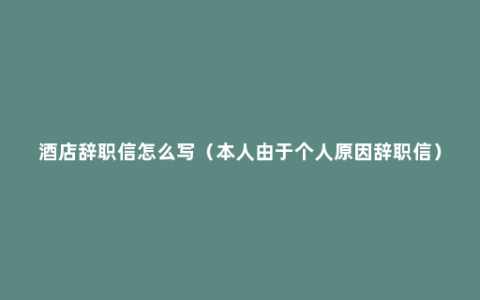 酒店辞职信怎么写（本人由于个人原因辞职信）